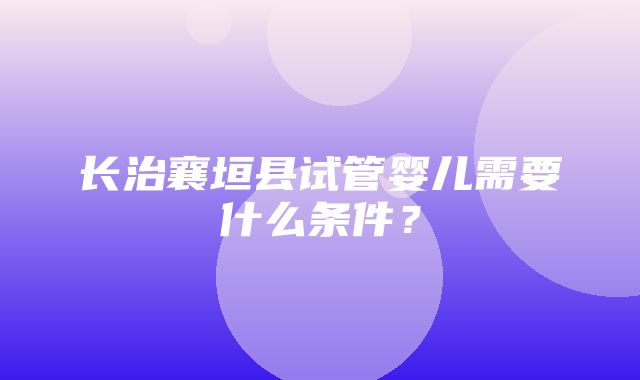 长治襄垣县试管婴儿需要什么条件？